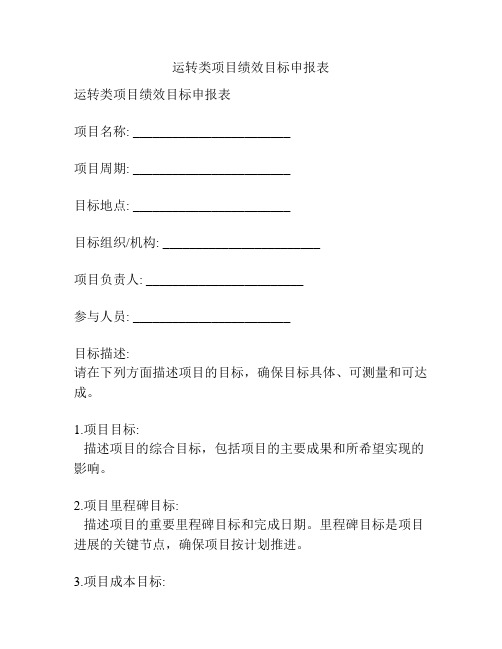 运转类项目绩效目标申报表

运转类项目绩效目标申报表

项目名称: ________________________

项目周期: ________________________

目标地点: ________________________

目标组织/机构: ________________________

项目负责人: ________________________

参与人员: ________________________

目标描述:
请在下列方面描述项目的目标，确保目标具体、可测量和可达成。

1.项目目标:
描述项目的综合目标，包括项目的主要成果和所希望实现的影响。

2.项目里程碑目标:
描述项目的重要里程碑目标和完成日期。里程碑目标是项目进展的关键节点，确保项目按计划推进。

3.项目成本目标: